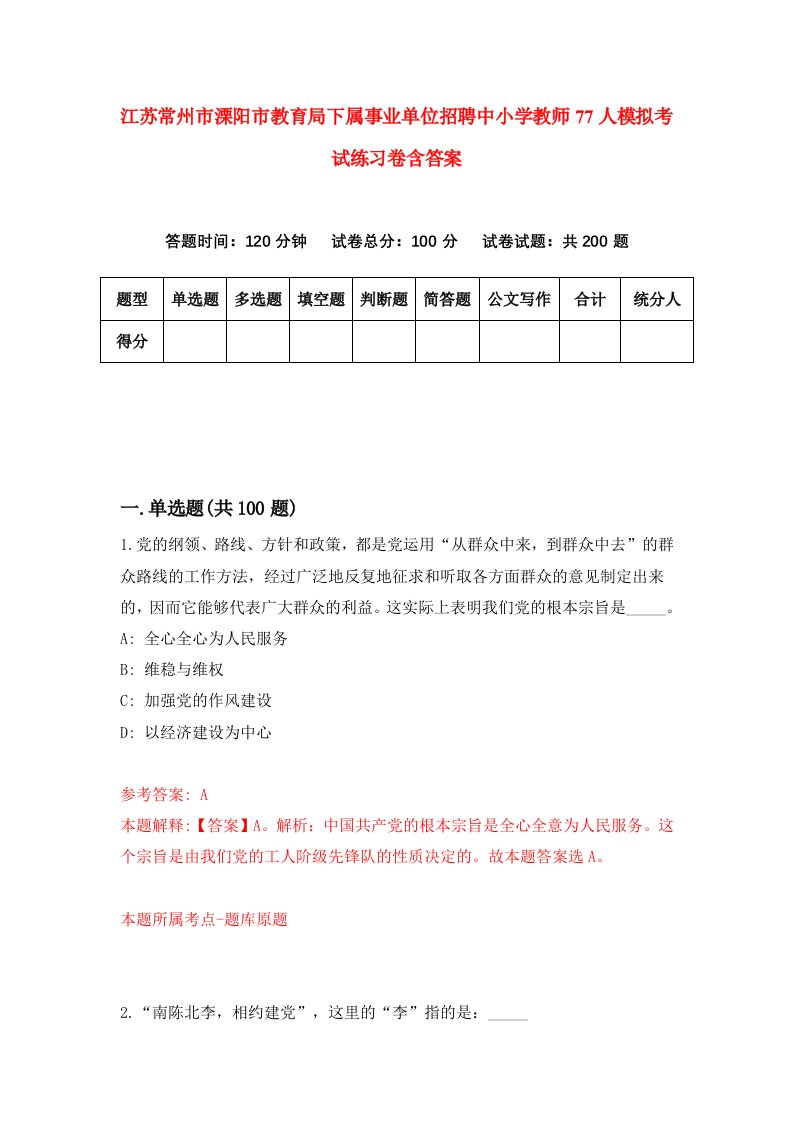 江苏常州市溧阳市教育局下属事业单位招聘中小学教师77人模拟考试练习卷含答案

答题时间：120分钟　试卷总分：100分　试卷试题：共200题

| 题型 | 单选题 | 多选题 | 填空题 | 判断题 | 简答题 | 公文写作 | 合计 | 统分人 |
|---|---|---|---|---|---|---|---|---|
| 得分 | | | | | | | | |

一.单选题(共100题)

1.党的纲领、路线、方针和政策，都是党运用“从群众中来，到群众中去”的群众路线的工作方法，经过广泛地反复地征求和听取各方面群众的意见制定出来的，因而它能够代表广大群众的利益。这实际上表明我们党的根本宗旨是_____。

A: 全心全心为人民服务

B: 维稳与维权

C: 加强党的作风建设

D: 以经济建设为中心

参考答案: A

本题解释:【答案】A。解析：中国共产党的根本宗旨是全心全意为人民服务。这个宗旨是由我们党的工人阶级先锋队的性质决定的。故本题答案选A。

本题所属考点-题库原题

2.“南陈北李，相约建党”，这里的“李”指的是：_____